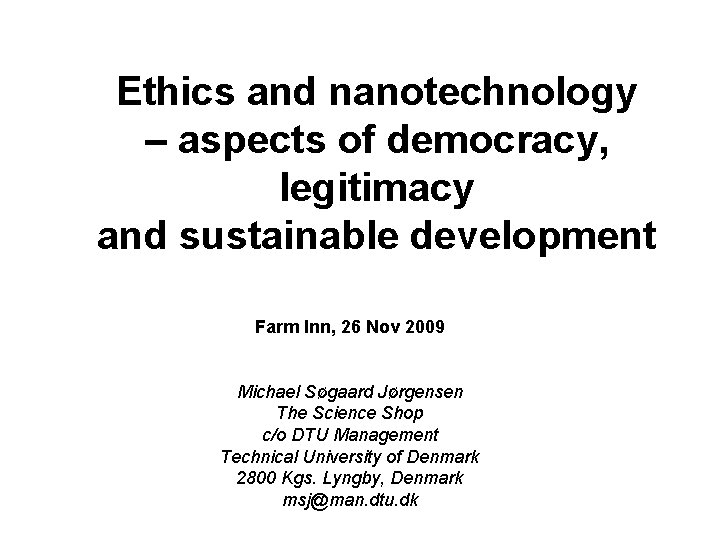 Ethics and nanotechnology
– aspects of democracy,
legitimacy
and sustainable development

Farm Inn, 26 Nov 2009

Michael Søgaard Jørgensen
The Science Shop
c/o DTU Management
Technical University of Denmark
2800 Kgs. Lyngby, Denmark
msj@man.dtu.dk